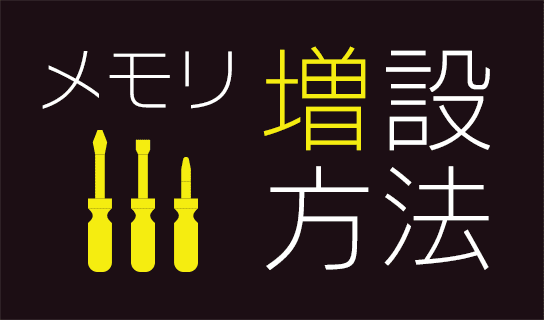 メモリ
増設
方法